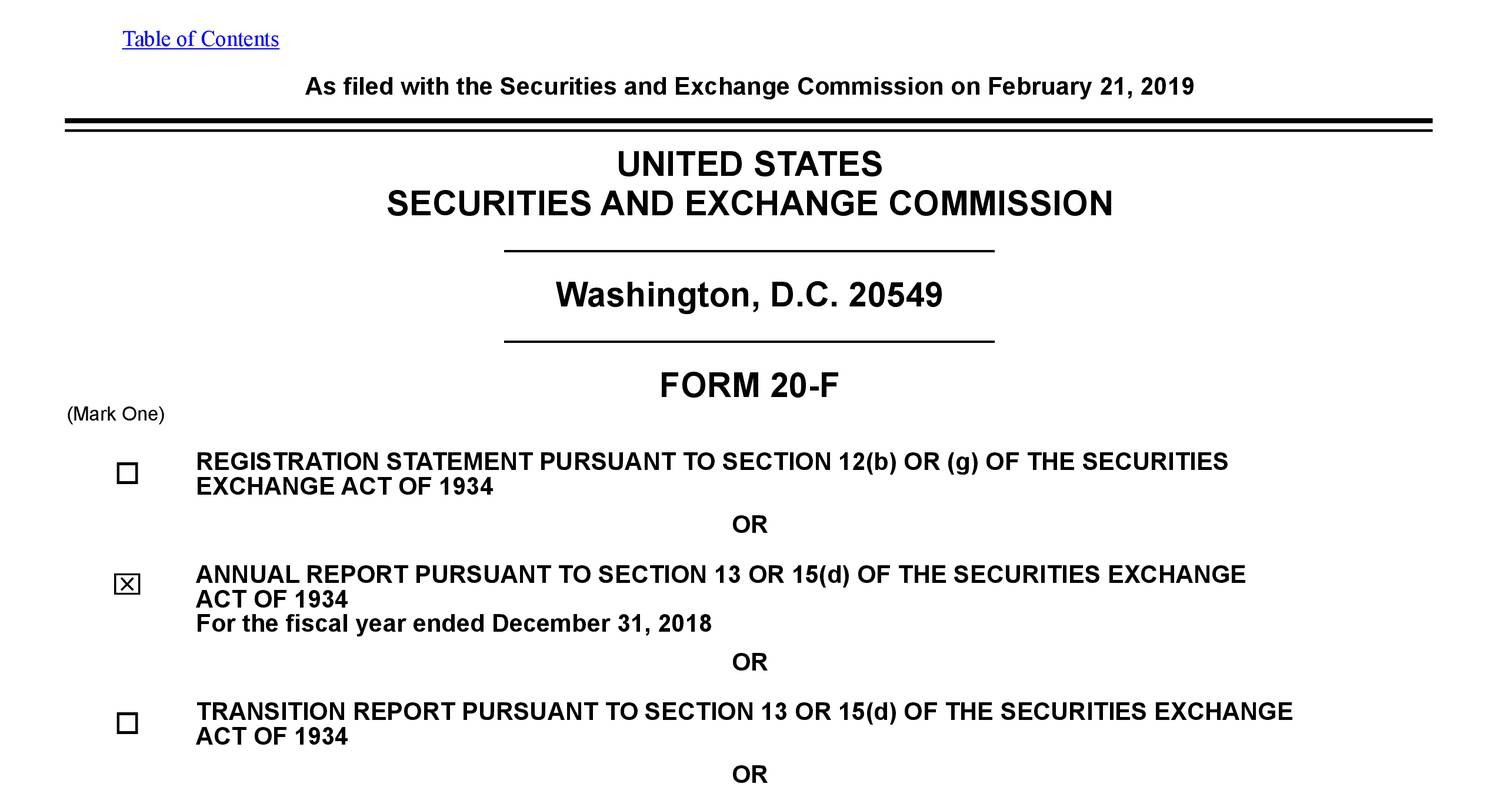 Table of Contents

As filed with the Securities and Exchange Commission on February 21, 2019

UNITED STATES
SECURITIES AND EXCHANGE COMMISSION

Washington, D.C. 20549

FORM 20-F

(Mark One)

☐ REGISTRATION STATEMENT PURSUANT TO SECTION 12(b) OR (g) OF THE SECURITIES EXCHANGE ACT OF 1934

OR

☒ ANNUAL REPORT PURSUANT TO SECTION 13 OR 15(d) OF THE SECURITIES EXCHANGE ACT OF 1934
For the fiscal year ended December 31, 2018

OR

☐ TRANSITION REPORT PURSUANT TO SECTION 13 OR 15(d) OF THE SECURITIES EXCHANGE ACT OF 1934

OR